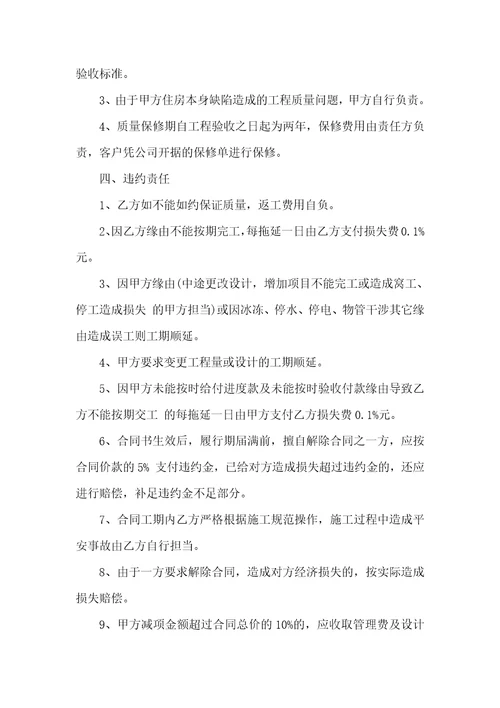 验收标准。

3、由于甲方住房本身缺陷造成的工程质量问题，甲方自行负责。

4、质量保修期自工程验收之日起为两年，保修费用由责任方负责，客户凭公司开据的保修单进行保修。

四、违约责任

1、乙方如不能如约保证质量，返工费用自负。

2、因乙方缘由不能按期完工，每拖延一日由乙方支付损失费 0.1%元。

3、因甲方缘由(中途更改设计，增加项目不能完工或造成窝工、停工造成损失 的甲方担当)或因冰冻、停水、停电、物管干涉其它缘由造成误工则工期顺延。

4、甲方要求变更工程量或设计的工期顺延。

5、因甲方未能按时给付进度款及未能按时验收付款缘由导致乙方不能按期交工 的每拖延一日由甲方支付乙方损失费 0.1%元。

6、合同书生效后，履行期届满前，擅自解除合同之一方，应按合同价款的 5% 支付违约金，已给对方造成损失超过违约金的，还应进行赔偿，补足违约金不足部分。

7、合同工期内乙方严格根据施工规范操作，施工过程中造成平安事故由乙方自行担当。

8、由于一方要求解除合同，造成对方经济损失的，按实际造成损失赔偿。

9、甲方减项金额超过合同总价的 10%的，应收取管理费及设计